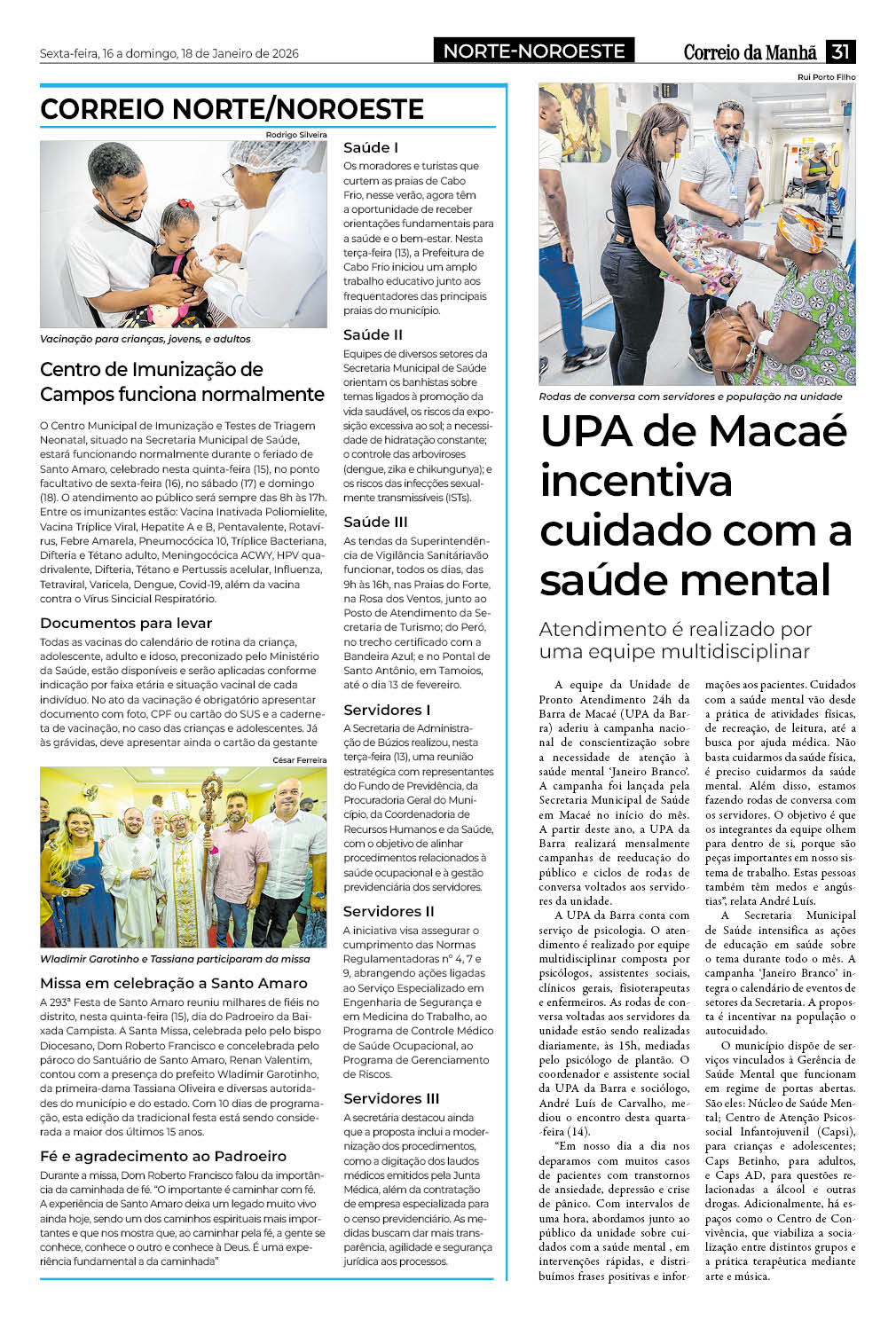 Sexta-feira, 16 a domingo, 18 de Janeiro de 2026

NORTE-NOROESTE

Correio da Manhã 31

CORREIO NORTE/NOROESTE

Rodrigo Silveira

Vacinação para crianças, jovens, e adultos

Centro de Imunização de Campos funciona normalmente

O Centro Municipal de Imunização e Testes de Triagem Neonatal, situado na Secretaria Municipal de Saúde, estará funcionando normalmente durante o feriado de Santo Amaro, celebrado nesta quinta-feira (15), no ponto facultativo de sexta-feira (16), no sábado (17) e domingo (18). O atendimento ao público será sempre das 8h às 17h. Entre os imunizantes estão: Vacina Inativada Poliomielite, Vacina Tríplice Viral, Hepatite A e B, Pentavalente, Rotavírus, Febre Amarela, Pneumocócica 10, Tríplice Bacteriana, Difteria e Tétano adulto, Meningocócica ACWY, HPV quadrivalente, Difteria, Tétano e Pertussis acelular, Influenza, Tetraviral, Varicela, Dengue, Covid-19, além da vacina contra o Vírus Sincicial Respiratório.

Documentos para levar

Todas as vacinas do calendário de rotina da criança, adolescente, adulto e idoso, preconizado pelo Ministério da Saúde, estão disponíveis e serão aplicadas conforme indicação por faixa etária e situação vacinal de cada indivíduo. No ato da vacinação é obrigatório apresentar documento com foto, CPF ou cartão do SUS e a caderneta de vacinação, no caso das crianças e adolescentes. Já às grávidas, deve apresentar ainda o cartão da gestante

César Ferreira

Wladimir Garotinho e Tassiana participaram da missa

Missa em celebração a Santo Amaro

A 293ª Festa de Santo Amaro reuniu milhares de fiéis no distrito, nesta quinta-feira (15), dia do Padroeiro da Baixada Campista. A Santa Missa, celebrada pelo pelo bispo Diocesano, Dom Roberto Francisco e concelebrada pelo pároco do Santuário de Santo Amaro, Renan Valentim, contou com a presença do prefeito Wladimir Garotinho, da primeira-dama Tassiana Oliveira e diversas autoridades do município e do estado. Com 10 dias de programação, esta edição da tradicional festa está sendo considerada a maior dos últimos 15 anos.

Fé e agradecimento ao Padroeiro

Durante a missa, Dom Roberto Francisco falou da importância da caminhada de fé. "O importante é caminhar com fé. A experiência de Santo Amaro deixa um legado muito vivo ainda hoje, sendo um dos caminhos espirituais mais importantes e que nos mostra que, ao caminhar pela fé, a gente se conhece, conhece o outro e conhece à Deus. É uma experiência fundamental a da caminhada"

Saúde I

Os moradores e turistas que curtem as praias de Cabo Frio, nesse verão, agora têm a oportunidade de receber orientações fundamentais para a saúde e o bem-estar. Nesta terça-feira (13), a Prefeitura de Cabo Frio iniciou um amplo trabalho educativo junto aos frequentadores das principais praias do município.

Saúde II

Equipes de diversos setores da Secretaria Municipal de Saúde orientam os banhistas sobre temas ligados à promoção da vida saudável, os riscos da exposição excessiva ao sol; a necessidade de hidratação constante; o controle das arboviroses (dengue, zika e chikungunya); e os riscos das infecções sexualmente transmissíveis (ISTs).

Saúde III

As tendas da Superintendência de Vigilância Sanitáriavão funcionar, todos os dias, das 9h às 16h, nas Praias do Forte, na Rosa dos Ventos, junto ao Posto de Atendimento da Secretaria de Turismo; do Peró, no trecho certificado com a Bandeira Azul; e no Pontal de Santo Antônio, em Tamoios, até o dia 13 de fevereiro.

Servidores I

A Secretaria de Administração de Búzios realizou, nesta terça-feira (13), uma reunião estratégica com representantes do Fundo de Previdência, da Procuradoria Geral do Município, da Coordenadoria de Recursos Humanos e da Saúde, com o objetivo de alinhar procedimentos relacionados à saúde ocupacional e à gestão previdenciária dos servidores.

Servidores II

A iniciativa visa assegurar o cumprimento das Normas Regulamentadoras nº 4, 7 e 9, abrangendo ações ligadas ao Serviço Especializado em Engenharia de Segurança e em Medicina do Trabalho, ao Programa de Controle Médico de Saúde Ocupacional, ao Programa de Gerenciamento de Riscos.

Servidores III

A secretária destacou ainda que a proposta inclui a modernização dos procedimentos, como a digitação dos laudos médicos emitidos pela Junta Médica, além da contratação de empresa especializada para o censo previdenciário. As medidas buscam dar mais transparência, agilidade e segurança jurídica aos processos.

Rui Porto Filho

Rodas de conversa com servidores e população na unidade

UPA de Macaé incentiva cuidado com a saúde mental

Atendimento é realizado por uma equipe multidisciplinar

A equipe da Unidade de Pronto Atendimento 24h da Barra de Macaé (UPA da Barra) aderiu à campanha nacional de conscientização sobre a necessidade de atenção à saúde mental 'Janeiro Branco'. A campanha foi lançada pela Secretaria Municipal de Saúde em Macaé no início do mês. A partir deste ano, a UPA da Barra realizará mensalmente campanhas de reeducação do público e ciclos de rodas de conversa voltados aos servidores da unidade.

A UPA da Barra conta com serviço de psicologia. O atendimento é realizado por equipe multidisciplinar composta por psicólogos, assistentes sociais, clínicos gerais, fisioterapeutas e enfermeiros. As rodas de conversa voltadas aos servidores da unidade estão sendo realizadas diariamente, às 15h, mediadas pelo psicólogo de plantão. O coordenador e assistente social da UPA da Barra e sociólogo, André Luís de Carvalho, mediou o encontro desta quarta-feira (14).

"Em nosso dia a dia nos deparamos com muitos casos de pacientes com transtornos de ansiedade, depressão e crise de pânico. Com intervalos de uma hora, abordamos junto ao público da unidade sobre cuidados com a saúde mental , em intervenções rápidas, e distribuímos frases positivas e informações aos pacientes. Cuidados com a saúde mental vão desde a prática de atividades físicas, de recreação, de leitura, até a busca por ajuda médica. Não basta cuidarmos da saúde física, é preciso cuidarmos da saúde mental. Além disso, estamos fazendo rodas de conversa com os servidores. O objetivo é que os integrantes da equipe olhem para dentro de si, porque são peças importantes em nosso sistema de trabalho. Estas pessoas também têm medos e angústias", relata André Luís.

A Secretaria Municipal de Saúde intensifica as ações de educação em saúde sobre o tema durante todo o mês. A campanha 'Janeiro Branco' integra o calendário de eventos de setores da Secretaria. A proposta é incentivar na população o autocuidado.

O município dispõe de serviços vinculados à Gerência de Saúde Mental que funcionam em regime de portas abertas. São eles: Núcleo de Saúde Mental; Centro de Atenção Psicossocial Infantojuvenil (Capsi), para crianças e adolescentes; Caps Betinho, para adultos, e Caps AD, para questões relacionadas a álcool e outras drogas. Adicionalmente, há espaços como o Centro de Convivência, que viabiliza a socialização entre distintos grupos e a prática terapêutica mediante arte e música.